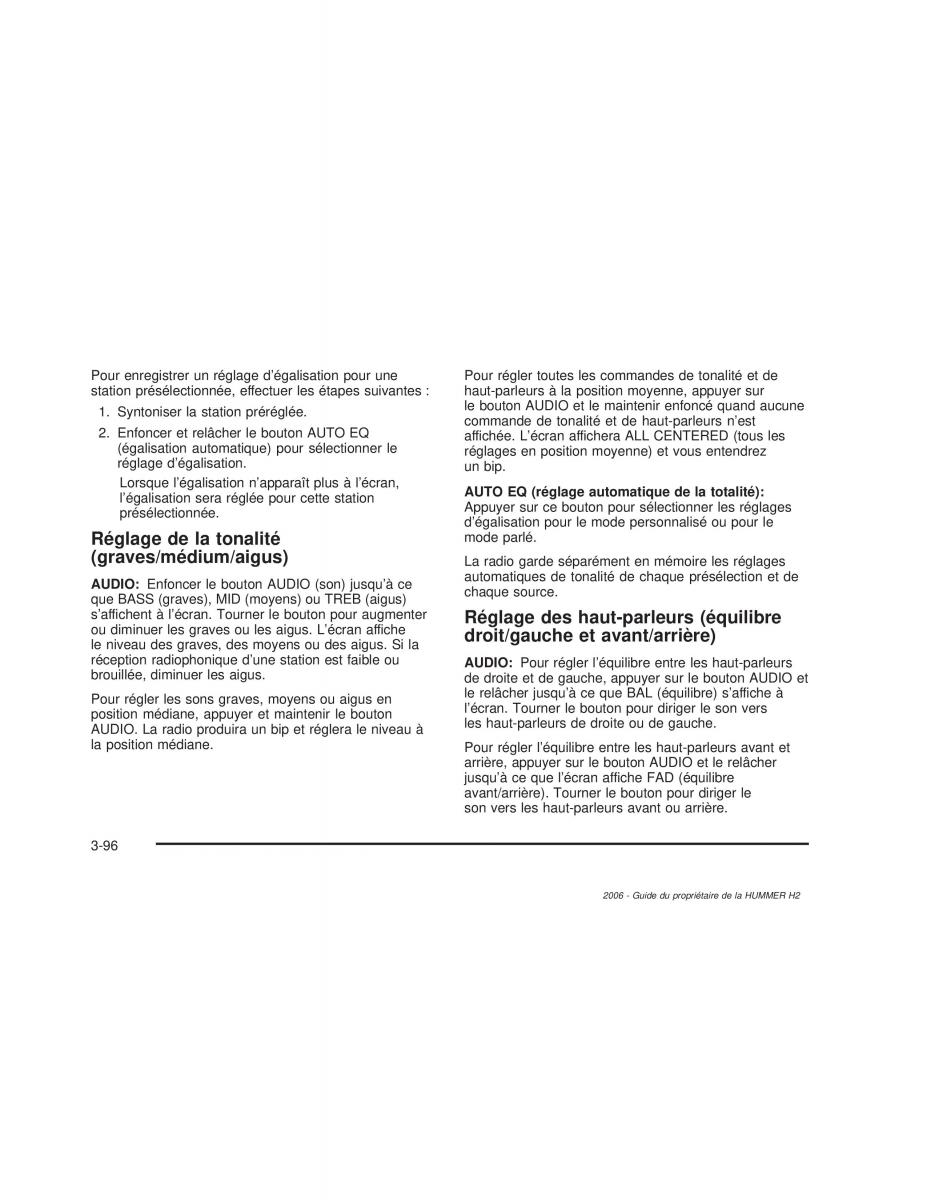 Pour enregistrer un réglage d'égalisation pour une station présélectionnée, effectuer les étapes suivantes :

1. Syntoniser la station préréglée.

2. Enfoncer et relâcher le bouton AUTO EQ (égalisation automatique) pour sélectionner le réglage d'égalisation.

Lorsque l'égalisation n'apparaît plus à l'écran, l'égalisation sera réglée pour cette station présélectionnée.

Réglage de la tonalité (graves/médium/aigus)

AUDIO: Enfoncer le bouton AUDIO (son) jusqu'à ce que BASS (graves), MID (moyens) ou TREB (aigus) s'affichent à l'écran. Tourner le bouton pour augmenter ou diminuer les graves ou les aigus. L'écran affiche le niveau des graves, des moyens ou des aigus. Si la réception radiophonique d'une station est faible ou brouillée, diminuer les aigus.

Pour régler les sons graves, moyens ou aigus en position médiane, appuyer et maintenir le bouton AUDIO. La radio produira un bip et réglera le niveau à la position médiane.

Pour régler toutes les commandes de tonalité et de haut-parleurs à la position moyenne, appuyer sur le bouton AUDIO et le maintenir enfoncé quand aucune commande de tonalité et de haut-parleurs n'est affichée. L'écran affichera ALL CENTERED (tous les réglages en position moyenne) et vous entendrez un bip.

AUTO EQ (réglage automatique de la totalité): Appuyer sur ce bouton pour sélectionner les réglages d'égalisation pour le mode personnalisé ou pour le mode parlé.

La radio garde séparément en mémoire les réglages automatiques de tonalité de chaque présélection et de chaque source.

Réglage des haut-parleurs (équilibre droit/gauche et avant/arrière)

AUDIO: Pour régler l'équilibre entre les haut-parleurs de droite et de gauche, appuyer sur le bouton AUDIO et le relâcher jusqu'à ce que BAL (équilibre) s'affiche à l'écran. Tourner le bouton pour diriger le son vers les haut-parleurs de droite ou de gauche.

Pour régler l'équilibre entre les haut-parleurs avant et arrière, appuyer sur le bouton AUDIO et le relâcher jusqu'à ce que l'écran affiche FAD (équilibre avant/arrière). Tourner le bouton pour diriger le son vers les haut-parleurs avant ou arrière.

3-96

2006 - Guide du propriétaire de la HUMMER H2